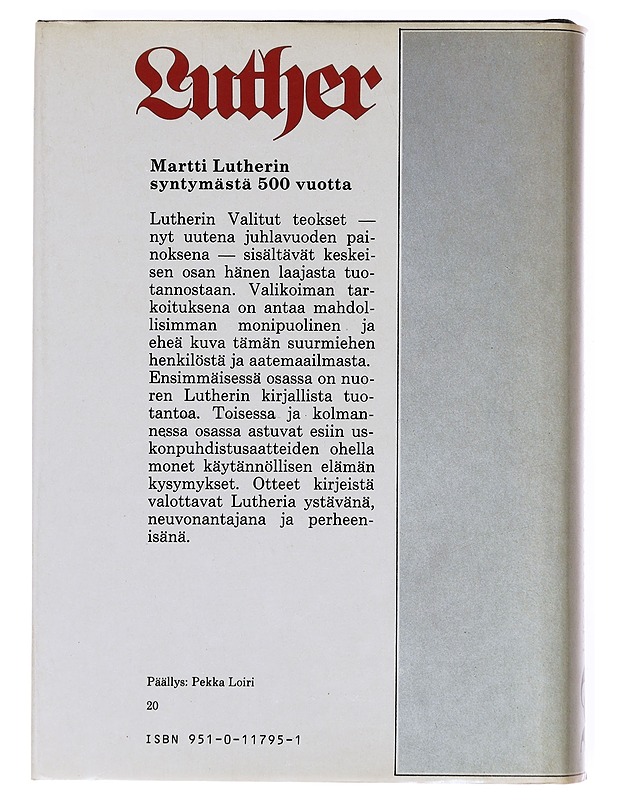 Luther

Martti Lutherin syntymästä 500 vuotta

Lutherin Valitut teokset — nyt uutena juhlavuoden painoksena — sisältävät keskeisen osan hänen laajasta tuotannostaan. Valikoiman tarkoituksena on antaa mahdollisimman monipuolinen ja eheä kuva tämän suurmiehen henkilöstä ja aatemaailmasta. Ensimmäisessä osassa on nuoren Lutherin kirjallista tuotantoa. Toisessa ja kolmannessa osassa astuvat esiin uskonpuhdistusaatteiden ohella monet käytännöllisen elämän kysymykset. Otteet kirjeistä valottavat Lutheria ystävänä, neuvonantajana ja perheenisänä.

Päällys: Pekka Loiri

20

ISBN 951-0-11795-1